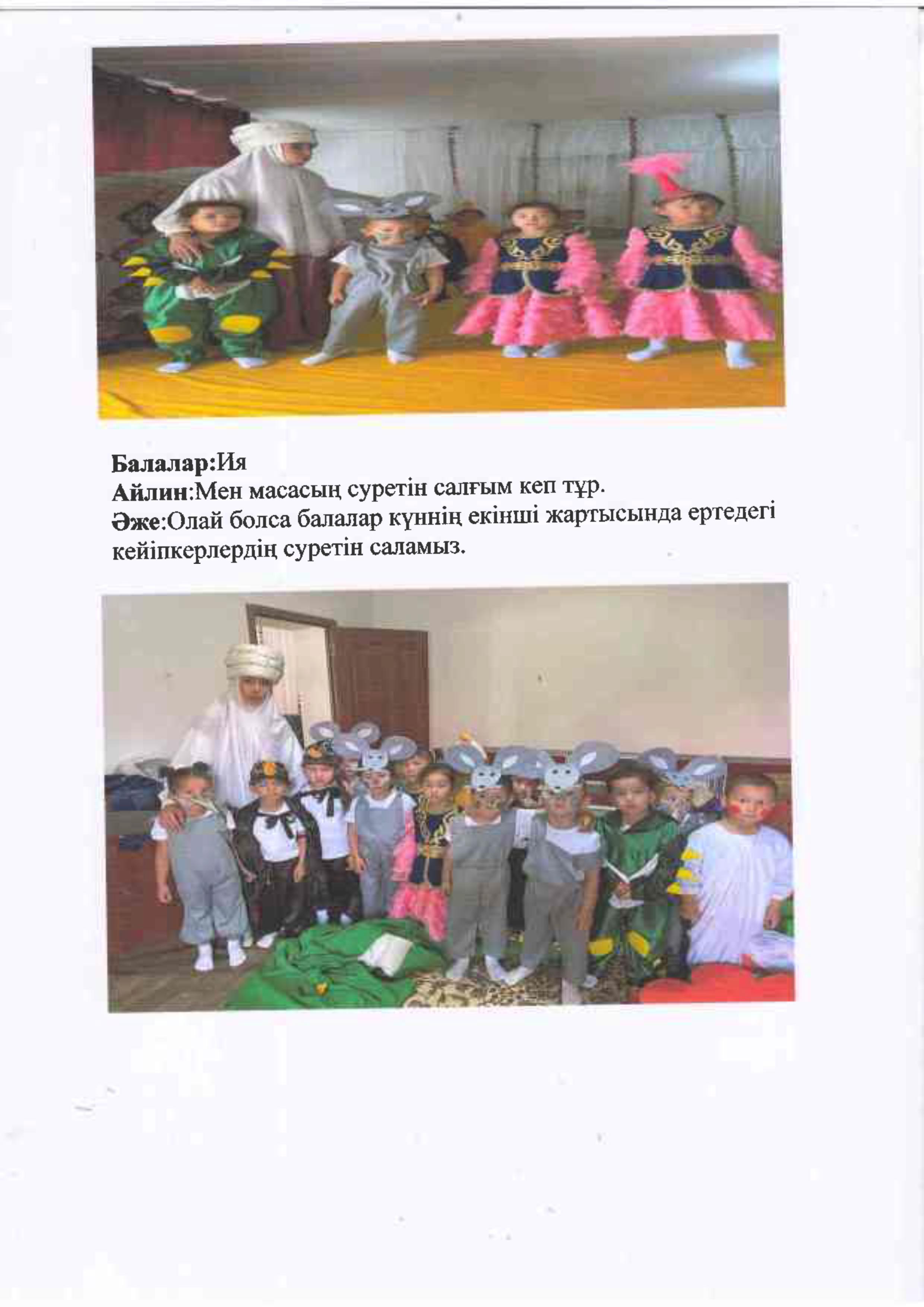 Балалар:Ия
Айлин:Мен масасың суретін салғым кеп тұр.
Әже:Олай болса балалар күннің екінші жартысында ертедегі кейіпкерлердің суретін саламыз.